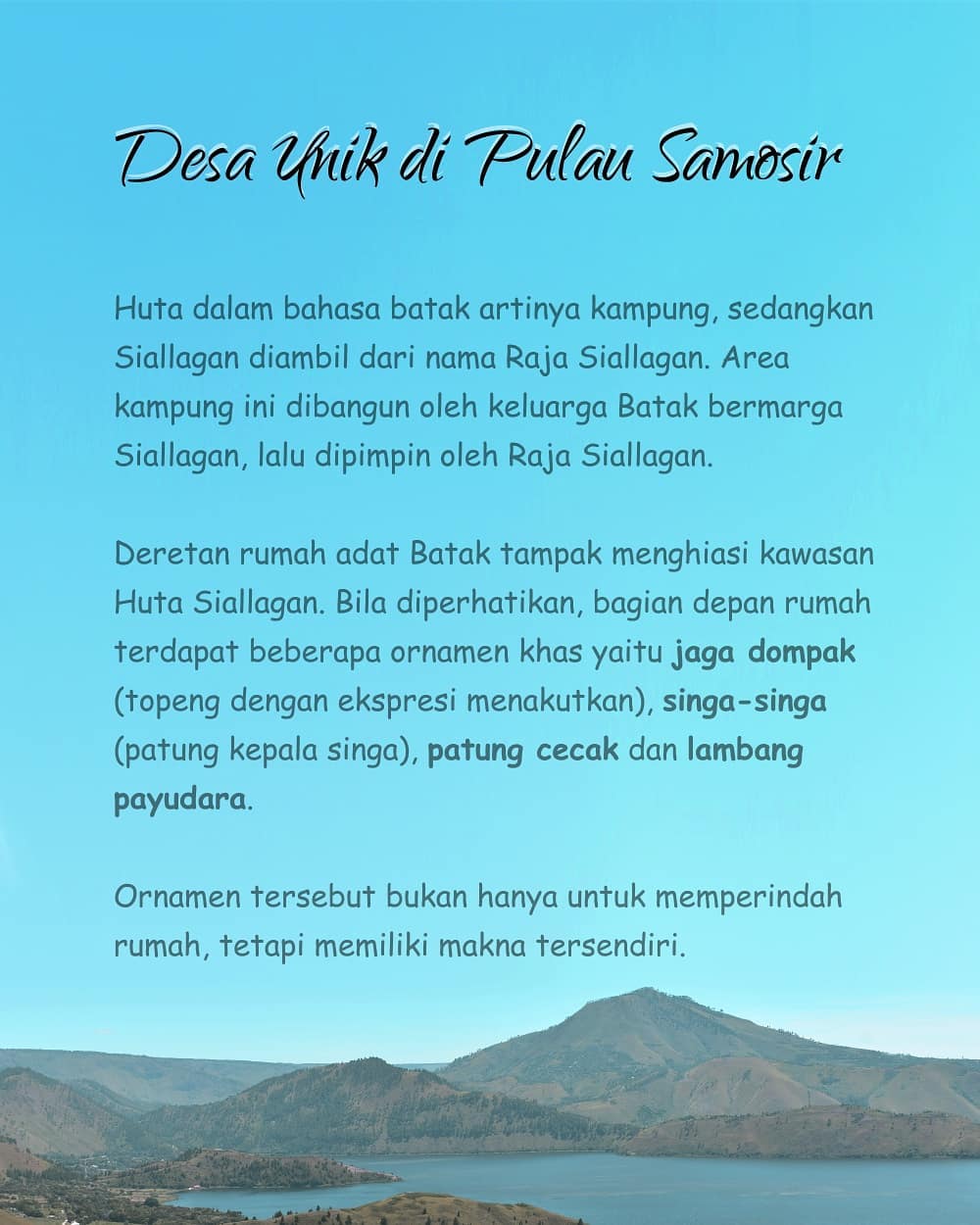 Desa Unik di Pulau Samosir

Huta dalam bahasa batak artinya kampung, sedangkan Siallagan diambil dari nama Raja Siallagan. Area kampung ini dibangun oleh keluarga Batak bermarga Siallagan, lalu dipimpin oleh Raja Siallagan.

Deretan rumah adat Batak tampak menghiasi kawasan Huta Siallagan. Bila diperhatikan, bagian depan rumah terdapat beberapa ornamen khas yaitu jaga dompak (topeng dengan ekspresi menakutkan), singa-singa (patung kepala singa), patung cecak dan lambang payudara.

Ornamen tersebut bukan hanya untuk memperindah rumah, tetapi memiliki makna tersendiri.